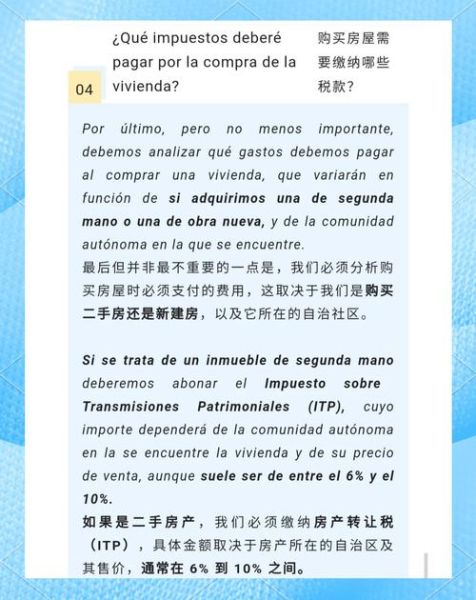 04

¿Qué impuestos deberé pagar por la compra de la vivienda?

购买房屋需要缴纳哪些税款?

Por último, pero no menos importante, debemos analizar qué gastos debemos pagar al comprar una vivienda, que variarán en función de si adquirimos una de segunda mano o una de obra nueva, y de la comunidad autónoma en la que se encuentre.
最后但并非最不重要的一点是,我们必须分析购买房屋时必须支付的费用,这取决于我们是购买二手房还是新建房,以及它所在的自治社区。

Si se trata de un inmueble de segunda mano deberemos abonar el Impuesto sobre Transmisiones Patrimoniales (ITP), cuyo importe dependerá de la comunidad autónoma en la se encuentre la vivienda y de su precio de venta, aunque suele ser de entre el 6% y el 10%.
如果是二手房产,我们必须缴纳房产转让税(ITP),具体金额取决于房产所在的自治区及其售价,通常在 6% 到 10% 之间。